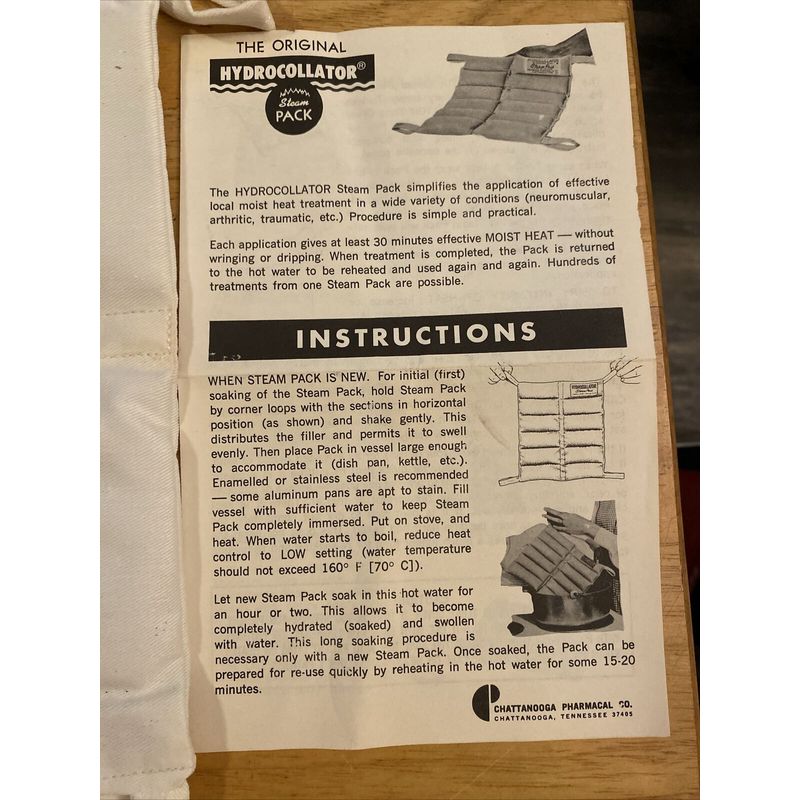 THE ORIGINAL
HYDROCOLLATOR®
Steam
PACK

The HYDROCOLLATOR Steam Pack simplifies the application of effective local moist heat treatment in a wide variety of conditions (neuromuscular, arthritic, traumatic, etc.) Procedure is simple and practical.

Each application gives at least 30 minutes effective MOIST HEAT — without wringing or dripping. When treatment is completed, the Pack is returned to the hot water to be reheated and used again and again. Hundreds of treatments from one Steam Pack are possible.

INSTRUCTIONS

WHEN STEAM PACK IS NEW. For initial (first) soaking of the Steam Pack, hold Steam Pack by corner loops with the sections in horizontal position (as shown) and shake gently. This distributes the filler and permits it to swell evenly. Then place Pack in vessel large enough to accommodate it (dish pan, kettle, etc.). Enamelled or stainless steel is recommended — some aluminum pans are apt to stain. Fill vessel with sufficient water to keep Steam Pack completely immersed. Put on stove, and heat. When water starts to boil, reduce heat control to LOW setting (water temperature should not exceed 160° F [70° C]).

Let new Steam Pack soak in this hot water for an hour or two. This allows it to become completely hydrated (soaked) and swollen with water. This long soaking procedure is necessary only with a new Steam Pack. Once soaked, the Pack can be prepared for re-use quickly by reheating in the hot water for some 15-20 minutes.

CHATTANOOGA PHARMACAL CO.
CHATTANOOGA, TENNESSEE 37405